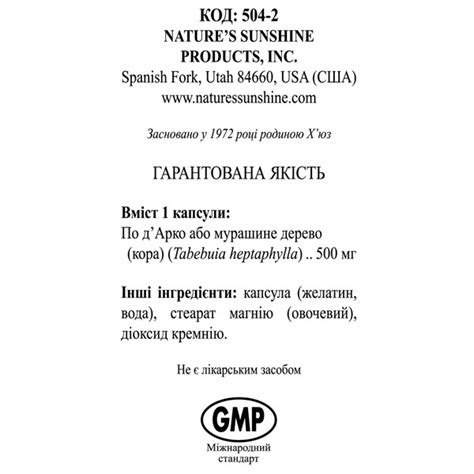 КОД: 504-2
NATURE'S SUNSHINE PRODUCTS, INC.
Spanish Fork, Utah 84660, USA (США)
www.naturessunshine.com

Засновано у 1972 році родиною Х'юз

ГАРАНТОВАНА ЯКІСТЬ

Вміст 1 капсули:
По д'Арко або мурашине дерево (кора) (Tabebuia heptaphylla) .. 500 мг

Інші інгредієнти: капсула (желатин, вода), стеарат магнію (овочевий), діоксид кремнію.

Не є лікарським засобом

GMP
Міжнародний стандарт